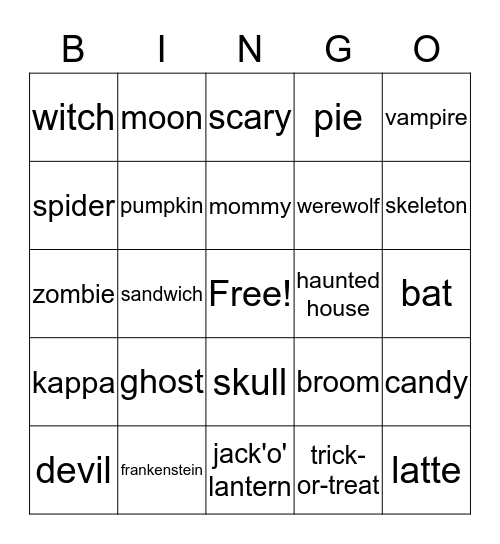 | B | I | N | G | O |
|---|---|---|---|---|
| witch | moon | scary | pie | vampire |
| spider | pumpkin | mommy | werewolf | skeleton |
| zombie | sandwich | Free! | haunted house | bat |
| kappa | ghost | skull | broom | candy |
| devil | frankenstein | jack'o' lantern | trick-or-treat | latte |